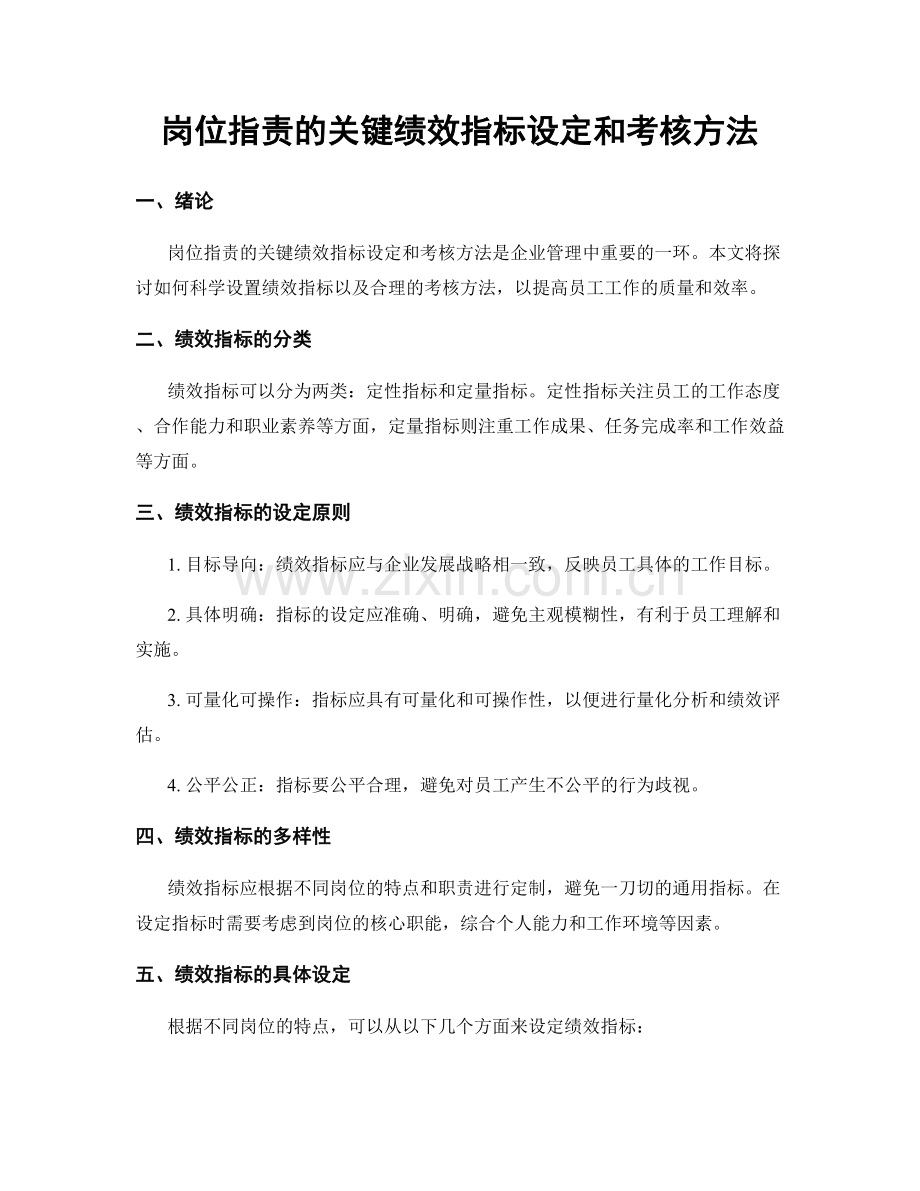 岗位指责的关键绩效指标设定和考核方法

一、绪论

岗位指责的关键绩效指标设定和考核方法是企业管理中重要的一环。本文将探讨如何科学设置绩效指标以及合理的考核方法，以提高员工工作的质量和效率。

二、绩效指标的分类

绩效指标可以分为两类：定性指标和定量指标。定性指标关注员工的工作态度、合作能力和职业素养等方面，定量指标则注重工作成果、任务完成率和工作效益等方面。

三、绩效指标的设定原则

1.目标导向：绩效指标应与企业发展战略相一致，反映员工具体的工作目标。

2.具体明确：指标的设定应准确、明确，避免主观模糊性，有利于员工理解和实施。

3.可量化可操作：指标应具有可量化和可操作性，以便进行量化分析和绩效评估。

4.公平公正：指标要公平合理，避免对员工产生不公平的行为歧视。

四、绩效指标的多样性

绩效指标应根据不同岗位的特点和职责进行定制，避免一刀切的通用指标。在设定指标时需要考虑到岗位的核心职能，综合个人能力和工作环境等因素。

五、绩效指标的具体设定

根据不同岗位的特点，可以从以下几个方面来设定绩效指标：

www.zixin.com.cn